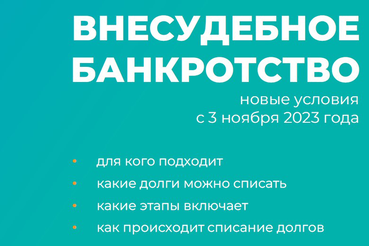 ВНЕСУДЕБНОЕ БАНКРОТСТВО

новые условия
с 3 ноября 2023 года

• для кого подходит
• какие долги можно списать
• какие этапы включает
• как происходит списание долгов